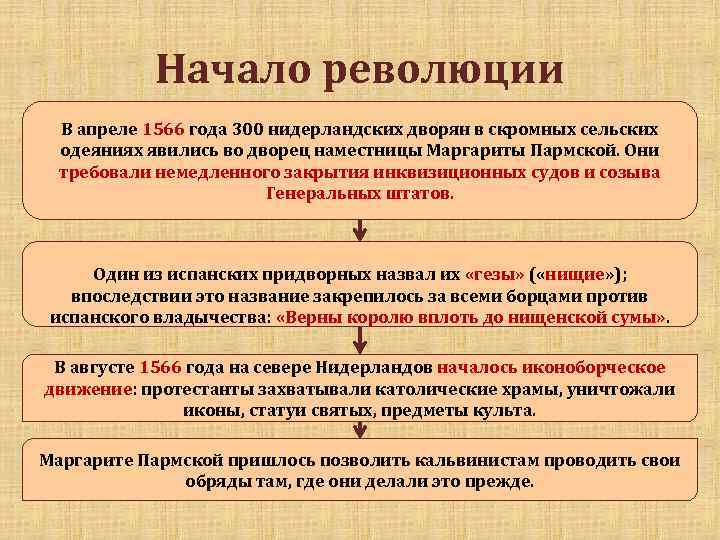 Начало революции

В апреле 1566 года 300 нидерландских дворян в скромных сельских одеяниях явились во дворец наместницы Маргариты Пармской. Они требовали немедленного закрытия инквизиционных судов и созыва Генеральных штатов.

Один из испанских придворных назвал их «гезы» («нищие»); впоследствии это название закрепилось за всеми борцами против испанского владычества: «Верны королю вплоть до нищенской сумы».

В августе 1566 года на севере Нидерландов началось иконоборческое движение: протестанты захватывали католические храмы, уничтожали иконы, статуи святых, предметы культа.

Маргарите Пармской пришлось позволить кальвинистам проводить свои обряды там, где они делали это прежде.